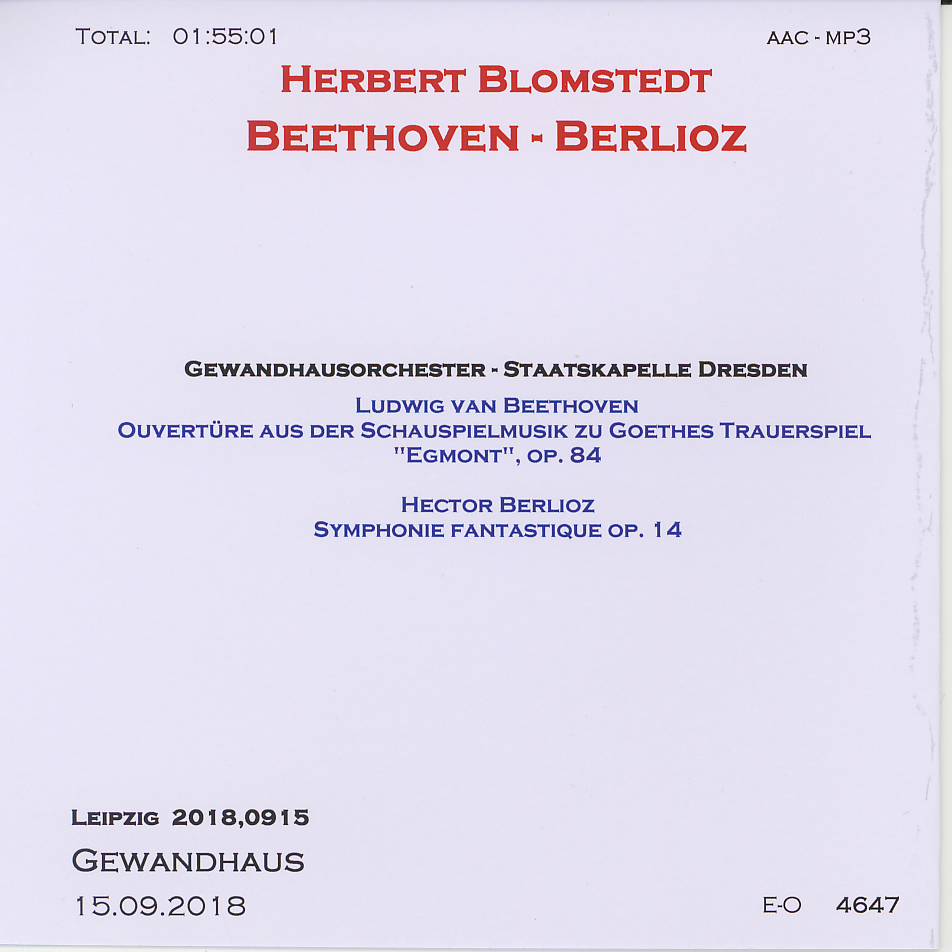 TOTAL: 01:55:01

AAC - MP3

HERBERT BLOMSTEDT
BEETHOVEN - BERLIOZ

GEWANDHAUSORCHESTER - STAATSKAPELLE DRESDEN

LUDWIG VAN BEETHOVEN
OUVERTÜRE AUS DER SCHAUSPIELMUSIK ZU GOETHES TRAUERSPIEL "EGMONT", OP. 84

HECTOR BERLIOZ
SYMPHONIE FANTASTIQUE OP. 14

LEIPZIG 2018,0915
GEWANDHAUS
15.09.2018

E-O 4647